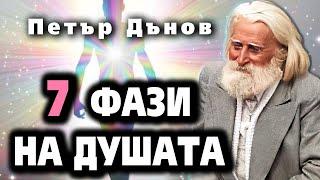 Петър Дънов

7 ФАЗИ НА ДУШАТА